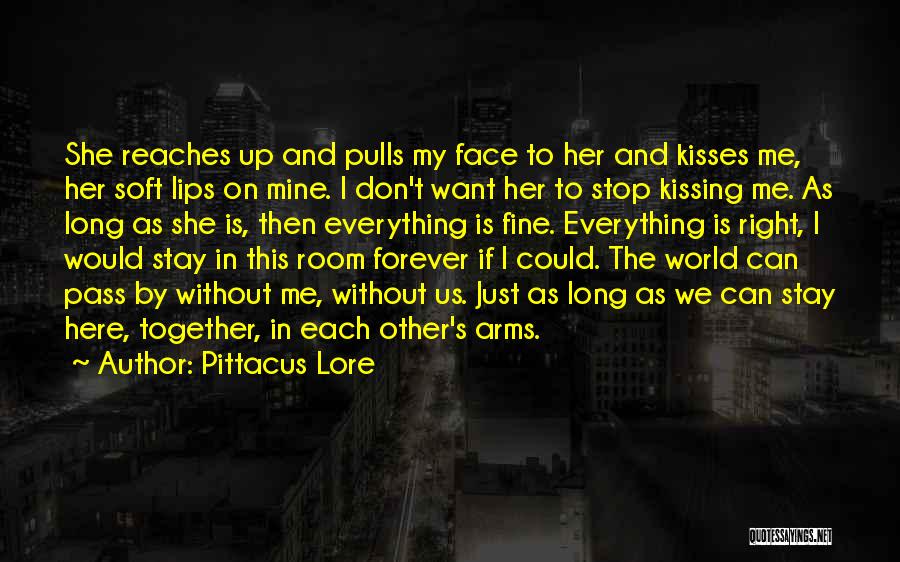 She reaches up and pulls my face to her and kisses me, her soft lips on mine. I don't want her to stop kissing me. As long as she is, then everything is fine. Everything is right, I would stay in this room forever if I could. The world can pass by without me, without us. Just as long as we can stay here, together, in each other's arms.

~ Author: Pittacus Lore

QUOTESSAYINGS.NET